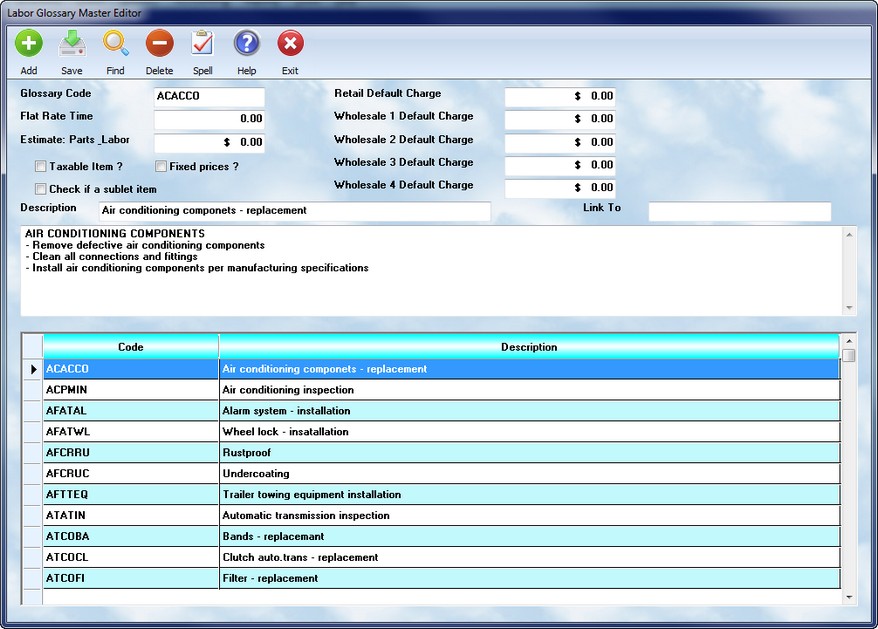 Labor Glossary Master Editor

Add Save Find Delete Spell Help Exit

Glossary Code ACACCO
Flat Rate Time 0.00
Estimate: Parts _Labor $ 0.00
Taxable Item ? Fixed prices ?
Check if a sublet item

Retail Default Charge $ 0.00
Wholesale 1 Default Charge $ 0.00
Wholesale 2 Default Charge $ 0.00
Wholesale 3 Default Charge $ 0.00
Wholesale 4 Default Charge $ 0.00

Description Air conditioning componets - replacement
Link To

AIR CONDITIONING COMPONENTS
- Remove defective air conditioning components
- Clean all connections and fittings
- Install air conditioning components per manufacturing specifications

| Code | Description |
|---|---|
| ACACCO | Air conditioning componets - replacement |
| ACPMIN | Air conditioning inspection |
| AFATAL | Alarm system - installation |
| AFATWL | Wheel lock - insatallation |
| AFCRRU | Rustproof |
| AFCRUC | Undercoating |
| AFTTEQ | Trailer towing equipment installation |
| ATATIN | Automatic transmission inspection |
| ATCOBA | Bands - replacemant |
| ATCOCL | Clutch auto.trans - replacement |
| ATCOFI | Filter - replacement |